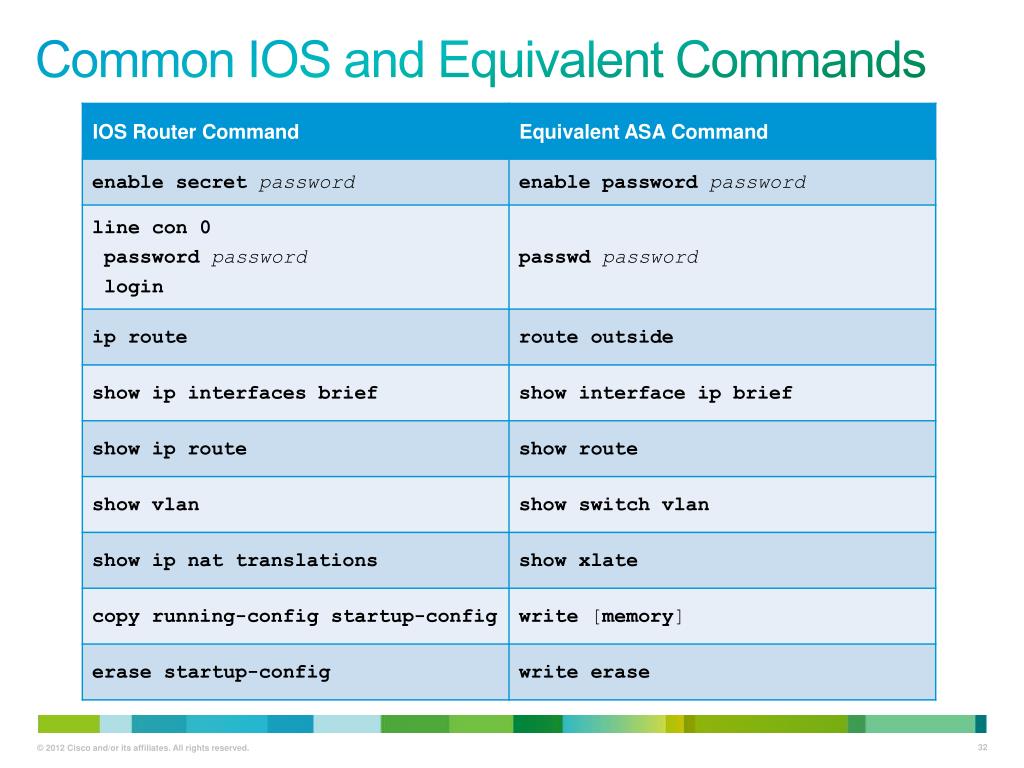 Common IOS and Equivalent Commands

| IOS Router Command | Equivalent ASA Command |
|---|---|
| enable secret password | enable password password |
| line con 0 password password login | passwd password |
| ip route | route outside |
| show ip interfaces brief | show interface ip brief |
| show ip route | show route |
| show vlan | show switch vlan |
| show ip nat translations | show xlate |
| copy running-config startup-config | write [memory] |
| erase startup-config | write erase |

© 2012 Cisco and/or its affiliates. All rights reserved.

32